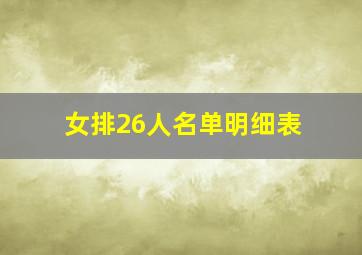 女排26人名单明细表